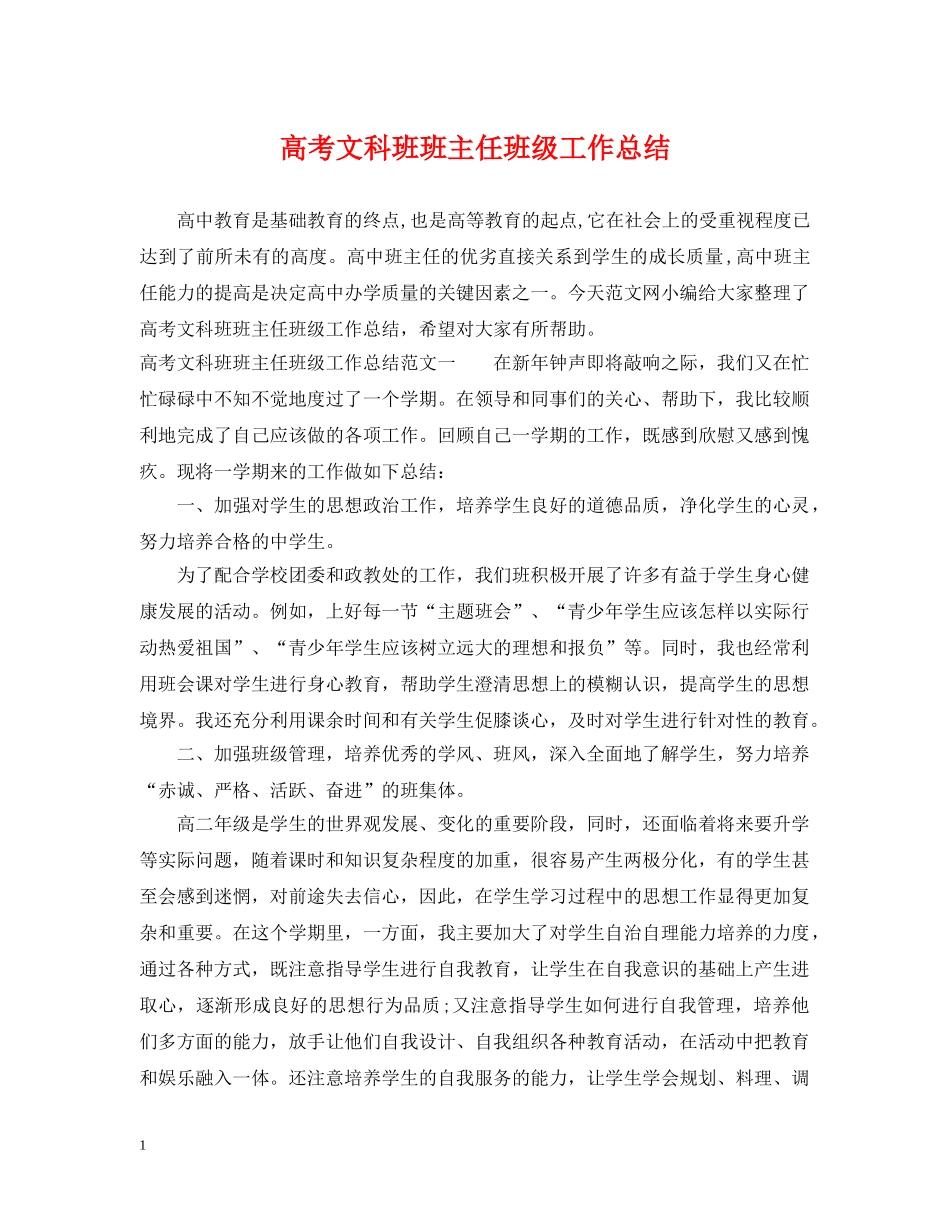 高考文科班班主任班级工作总结

高中教育是基础教育的终点,也是高等教育的起点,它在社会上的受重视程度已达到了前所未有的高度。高中班主任的优劣直接关系到学生的成长质量,高中班主任能力的提高是决定高中办学质量的关键因素之一。今天范文网小编给大家整理了高考文科班班主任班级工作总结，希望对大家有所帮助。

高考文科班班主任班级工作总结范文一　　在新年钟声即将敲响之际，我们又在忙忙碌碌中不知不觉地度过了一个学期。在领导和同事们的关心、帮助下，我比较顺利地完成了自己应该做的各项工作。回顾自己一学期的工作，既感到欣慰又感到愧疚。现将一学期来的工作做如下总结：

一、加强对学生的思想政治工作，培养学生良好的道德品质，净化学生的心灵，努力培养合格的中学生。

为了配合学校团委和政教处的工作，我们班积极开展了许多有益于学生身心健康发展的活动。例如，上好每一节“主题班会”、“青少年学生应该怎样以实际行动热爱祖国”、“青少年学生应该树立远大的理想和报负”等。同时，我也经常利用班会课对学生进行身心教育，帮助学生澄清思想上的模糊认识，提高学生的思想境界。我还充分利用课余时间和有关学生促膝谈心，及时对学生进行针对性的教育。

二、加强班级管理，培养优秀的学风、班风，深入全面地了解学生，努力培养“赤诚、严格、活跃、奋进”的班集体。

高二年级是学生的世界观发展、变化的重要阶段，同时，还面临着将来要升学等实际问题，随着课时和知识复杂程度的加重，很容易产生两极分化，有的学生甚至会感到迷惘，对前途失去信心，因此，在学生学习过程中的思想工作显得更加复杂和重要。在这个学期里，一方面，我主要加大了对学生自治自理能力培养的力度，通过各种方式，既注意指导学生进行自我教育，让学生在自我意识的基础上产生进取心，逐渐形成良好的思想行为品质;又注意指导学生如何进行自我管理，培养他们多方面的能力，放手让他们自我设计、自我组织各种教育活动，在活动中把教育和娱乐融入一体。还注意培养学生的自我服务的能力，让学生学会规划、料理、调

1